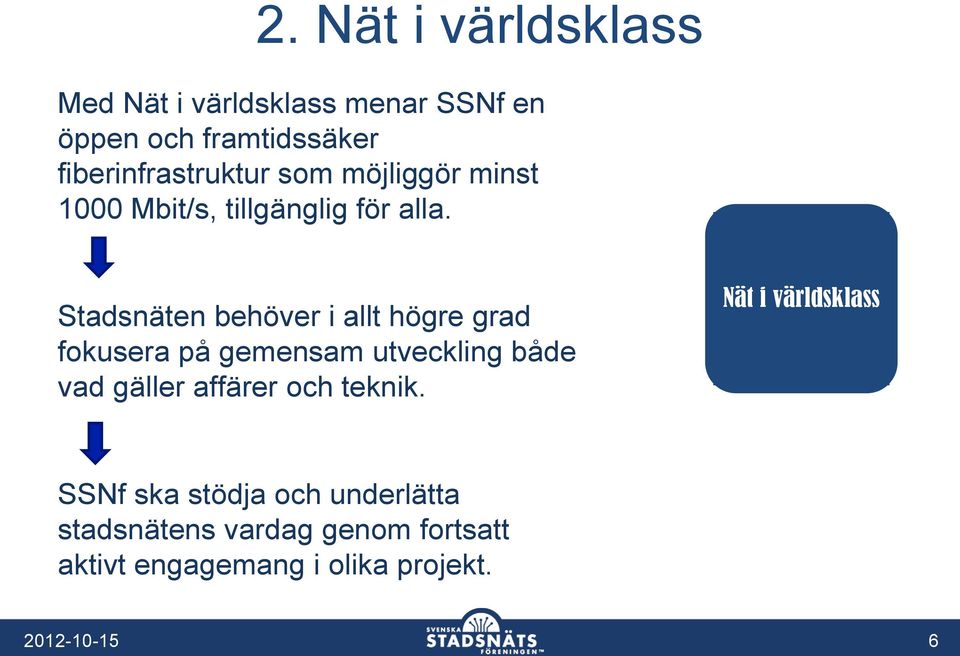 2. Nät i världsklass

Med Nät i världsklass menar SSNf en öppen och framtidssäker fiberinfrastruktur som möjliggör minst 1000 Mbit/s, tillgänglig för alla.

Stadsnäten behöver i allt högre grad fokusera på gemensam utveckling både vad gäller affärer och teknik.

SSNf ska stödja och underlätta stadsnätens vardag genom fortsatt aktivt engagemang i olika projekt.

Nät i världsklass

2012-10-15

SVENSKA STADSNÄTS FÖRENINGEN™

6